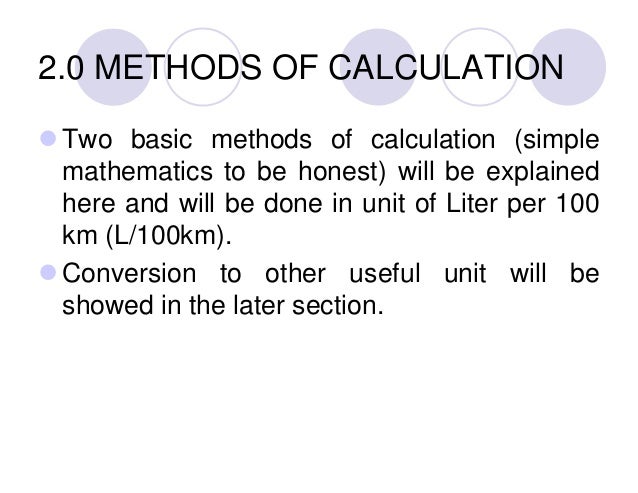 2.0 METHODS OF CALCULATION

Two basic methods of calculation (simple mathematics to be honest) will be explained here and will be done in unit of Liter per 100 km (L/100km).

Conversion to other useful unit will be showed in the later section.